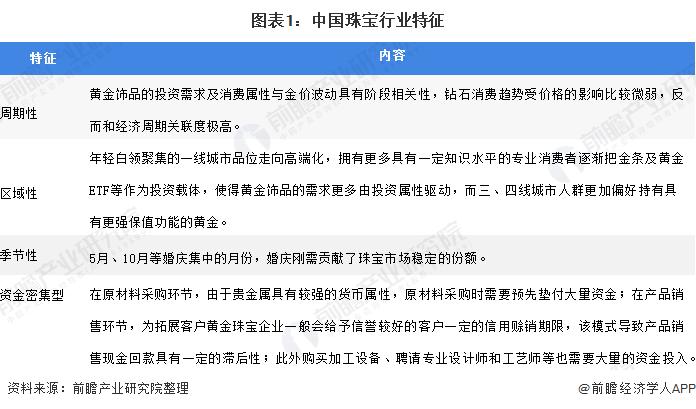 图表1：中国珠宝行业特征

| 特征 | 内容 |
|---|---|
| 周期性 | 黄金饰品的投资需求及消费属性与金价波动具有阶段相关性，钻石消费趋势受价格的影响比较微弱，反而和经济周期关联度极高。 |
| 区域性 | 年轻白领聚集的一线城市品位走向高端化，拥有更多具有一定知识水平的专业消费者逐渐把金条及黄金ETF等作为投资载体，使得黄金饰品的需求更多由投资属性驱动，而三、四线城市人群更加偏好持有具有更强保值功能的黄金。 |
| 季节性 | 5月、10月等婚庆集中的月份，婚庆刚需贡献了珠宝市场稳定的份额。 |
| 资金密集型 | 在原材料采购环节，由于贵金属具有较强的货币属性，原材料采购时需要预先垫付大量资金；在产品销售环节，为拓展客户黄金珠宝企业一般会给予信誉较好的客户一定的信用赊销期限，该模式导致产品销售现金回款具有一定的滞后性；此外购买加工设备、聘请专业设计师和工艺师等也需要大量的资金投入。 |

资料来源：前瞻产业研究院整理

@前瞻经济学人APP